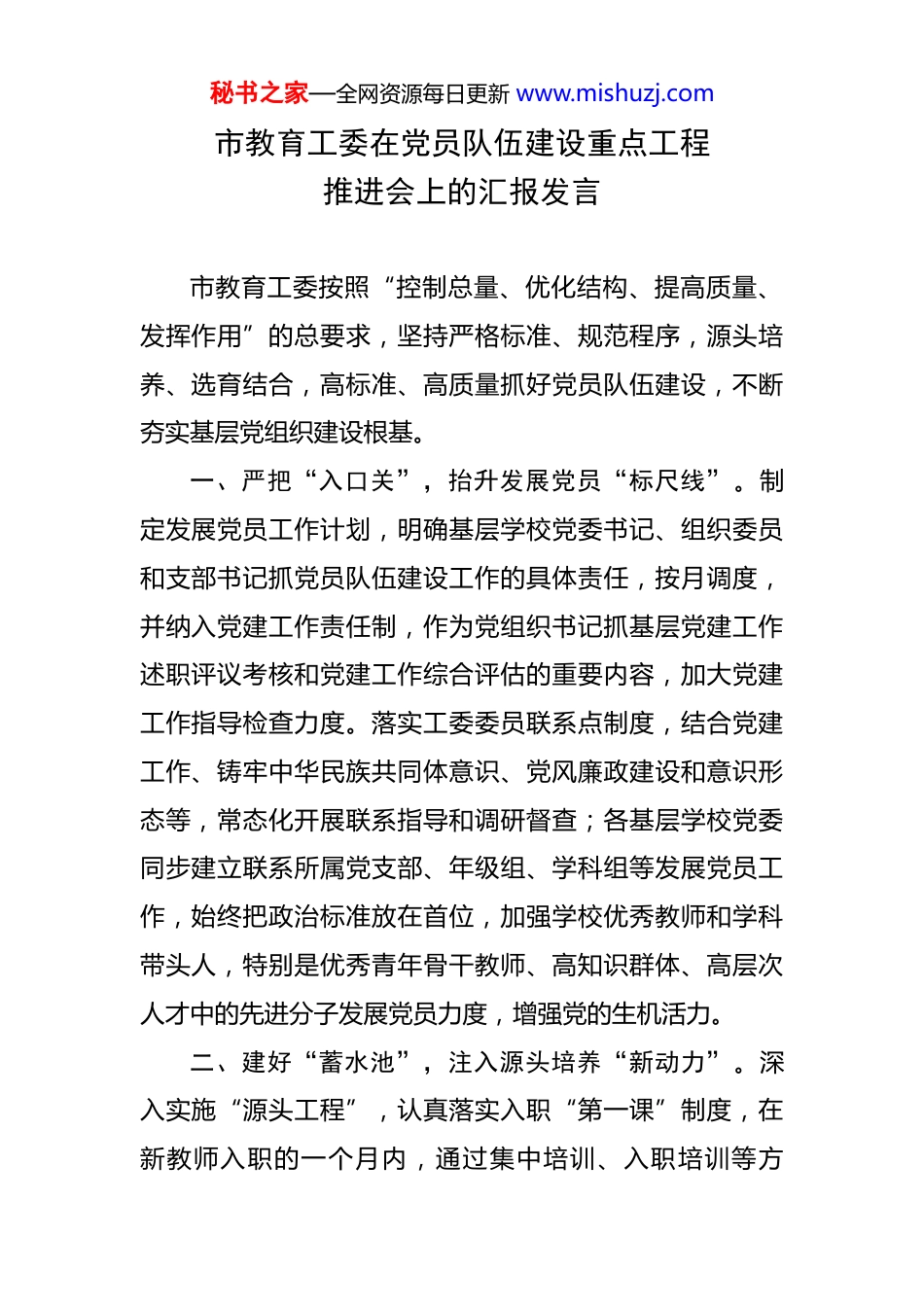 秘书之家—全网资源每日更新 www.mishuzj.com

市教育工委在党员队伍建设重点工程推进会上的汇报发言

市教育工委按照“控制总量、优化结构、提高质量、发挥作用”的总要求，坚持严格标准、规范程序，源头培养、选育结合，高标准、高质量抓好党员队伍建设，不断夯实基层党组织建设根基。

一、严把“入口关”，抬升发展党员“标尺线”。制定发展党员工作计划，明确基层学校党委书记、组织委员和支部书记抓党员队伍建设工作的具体责任，按月调度，并纳入党建工作责任制，作为党组织书记抓基层党建工作述职评议考核和党建工作综合评估的重要内容，加大党建工作指导检查力度。落实工委委员联系点制度，结合党建工作、铸牢中华民族共同体意识、党风廉政建设和意识形态等，常态化开展联系指导和调研督查；各基层学校党委同步建立联系所属党支部、年级组、学科组等发展党员工作，始终把政治标准放在首位，加强学校优秀教师和学科带头人，特别是优秀青年骨干教师、高知识群体、高层次人才中的先进分子发展党员力度，增强党的生机活力。

二、建好“蓄水池”，注入源头培养“新动力”。深入实施“源头工程”，认真落实入职“第一课”制度，在新教师入职的一个月内，通过集中培训、入职培训等方